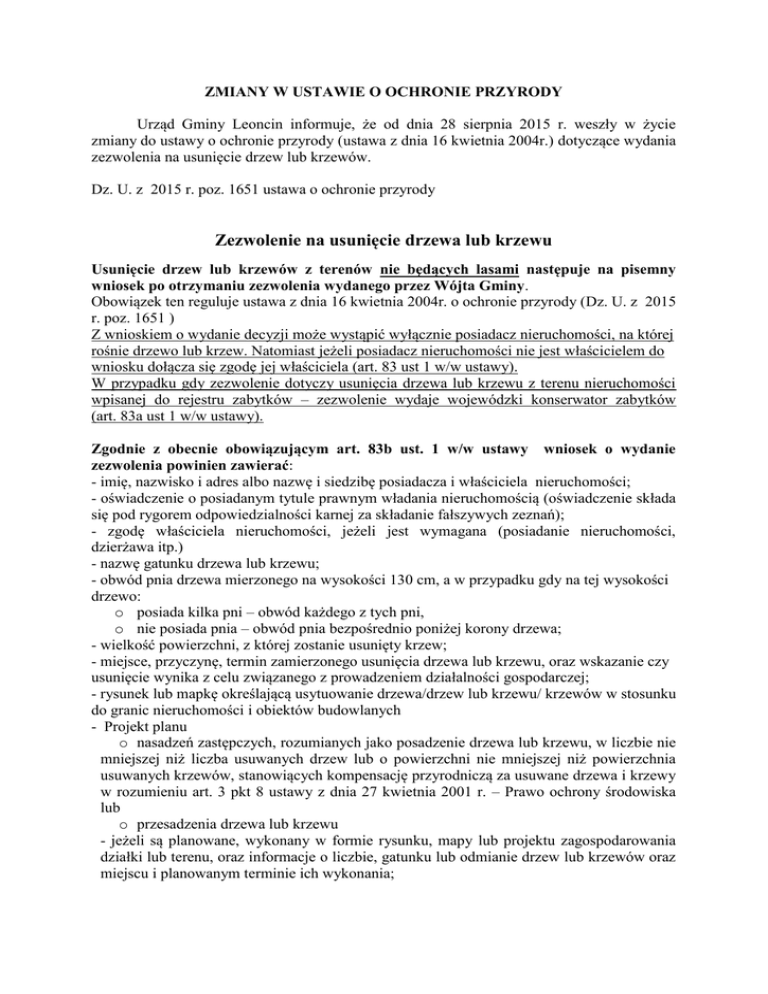 ZMIANY W USTAWIE O OCHRONIE PRZYRODY

Urząd Gminy Leoncin informuje, że od dnia 28 sierpnia 2015 r. weszły w życie zmiany do ustawy o ochronie przyrody (ustawa z dnia 16 kwietnia 2004r.) dotyczące wydania zezwolenia na usunięcie drzew lub krzewów.

Dz. U. z 2015 r. poz. 1651 ustawa o ochronie przyrody

Zezwolenie na usunięcie drzewa lub krzewu

Usunięcie drzew lub krzewów z terenów nie będących lasami następuje na pisemny wniosek po otrzymaniu zezwolenia wydanego przez Wójta Gminy.
Obowiązek ten reguluje ustawa z dnia 16 kwietnia 2004r. o ochronie przyrody (Dz. U. z 2015 r. poz. 1651 )
Z wnioskiem o wydanie decyzji może wystąpić wyłącznie posiadacz nieruchomości, na której rośnie drzewo lub krzew. Natomiast jeżeli posiadacz nieruchomości nie jest właścicielem do wniosku dołącza się zgodę jej właściciela (art. 83 ust 1 w/w ustawy).
W przypadku gdy zezwolenie dotyczy usunięcia drzewa lub krzewu z terenu nieruchomości wpisanej do rejestru zabytków – zezwolenie wydaje wojewódzki konserwator zabytków (art. 83a ust 1 w/w ustawy).

Zgodnie z obecnie obowiązującym art. 83b ust. 1 w/w ustawy wniosek o wydanie zezwolenia powinien zawierać:
- imię, nazwisko i adres albo nazwę i siedzibę posiadacza i właściciela nieruchomości;
- oświadczenie o posiadanym tytule prawnym władania nieruchomością (oświadczenie składa się pod rygorem odpowiedzialności karnej za składanie fałszywych zeznań);
- zgodę właściciela nieruchomości, jeżeli jest wymagana (posiadanie nieruchomości, dzierżawa itp.)
- nazwę gatunku drzewa lub krzewu;
- obwód pnia drzewa mierzonego na wysokości 130 cm, a w przypadku gdy na tej wysokości drzewo:
o posiada kilka pni – obwód każdego z tych pni,
o nie posiada pnia – obwód pnia bezpośrednio poniżej korony drzewa;
- wielkość powierzchni, z której zostanie usunięty krzew;
- miejsce, przyczynę, termin zamierzonego usunięcia drzewa lub krzewu, oraz wskazanie czy usunięcie wynika z celu związanego z prowadzeniem działalności gospodarczej;
- rysunek lub mapkę określającą usytuowanie drzewa/drzew lub krzewu/ krzewów w stosunku do granic nieruchomości i obiektów budowlanych
- Projekt planu
o nasadzeń zastępczych, rozumianych jako posadzenie drzewa lub krzewu, w liczbie nie mniejszej niż liczba usuwanych drzew lub o powierzchni nie mniejszej niż powierzchnia usuwanych krzewów, stanowiących kompensację przyrodniczą za usuwane drzewa i krzewy w rozumieniu art. 3 pkt 8 ustawy z dnia 27 kwietnia 2001 r. – Prawo ochrony środowiska lub
o przesadzenia drzewa lub krzewu
- jeżeli są planowane, wykonany w formie rysunku, mapy lub projektu zagospodarowania działki lub terenu, oraz informacje o liczbie, gatunku lub odmianie drzew lub krzewów oraz miejscu i planowanym terminie ich wykonania;